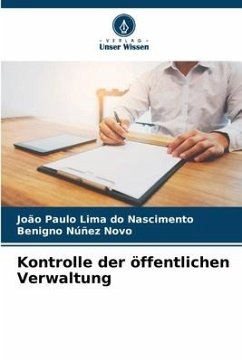 - VERLAG -
Unser Wissen

João Paulo Lima do Nascimento
Benigno Núñez Novo

Kontrolle der öffentlichen Verwaltung